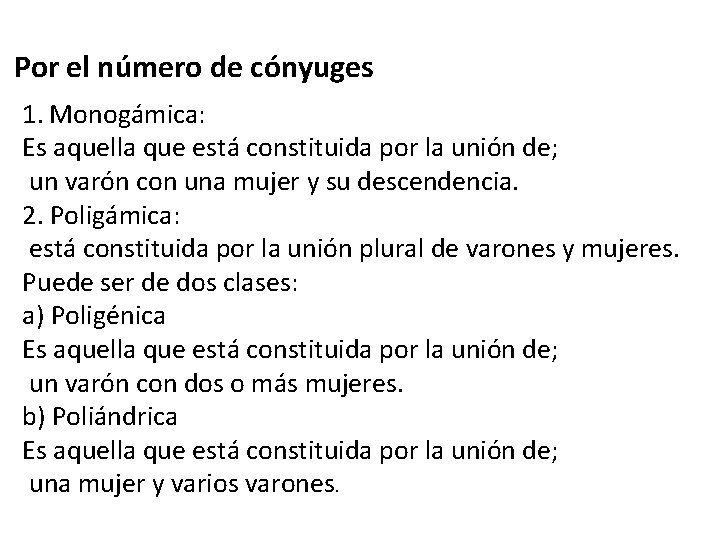 Por el número de cónyuges

1. Monogámica:
Es aquella que está constituida por la unión de; un varón con una mujer y su descendencia.
2. Poligámica:
está constituida por la unión plural de varones y mujeres.
Puede ser de dos clases:
a) Poligénica
Es aquella que está constituida por la unión de; un varón con dos o más mujeres.
b) Poliándrica
Es aquella que está constituida por la unión de; una mujer y varios varones.